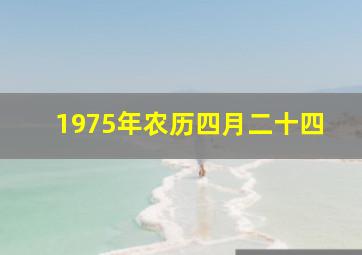 1975年农历四月二十四